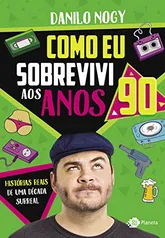 DANILO NOGY

COMO EU SOBREVIVI AOS ANOS 90

HISTÓRIAS REAIS DE UMA DÉCADA SURREAL

Planeta